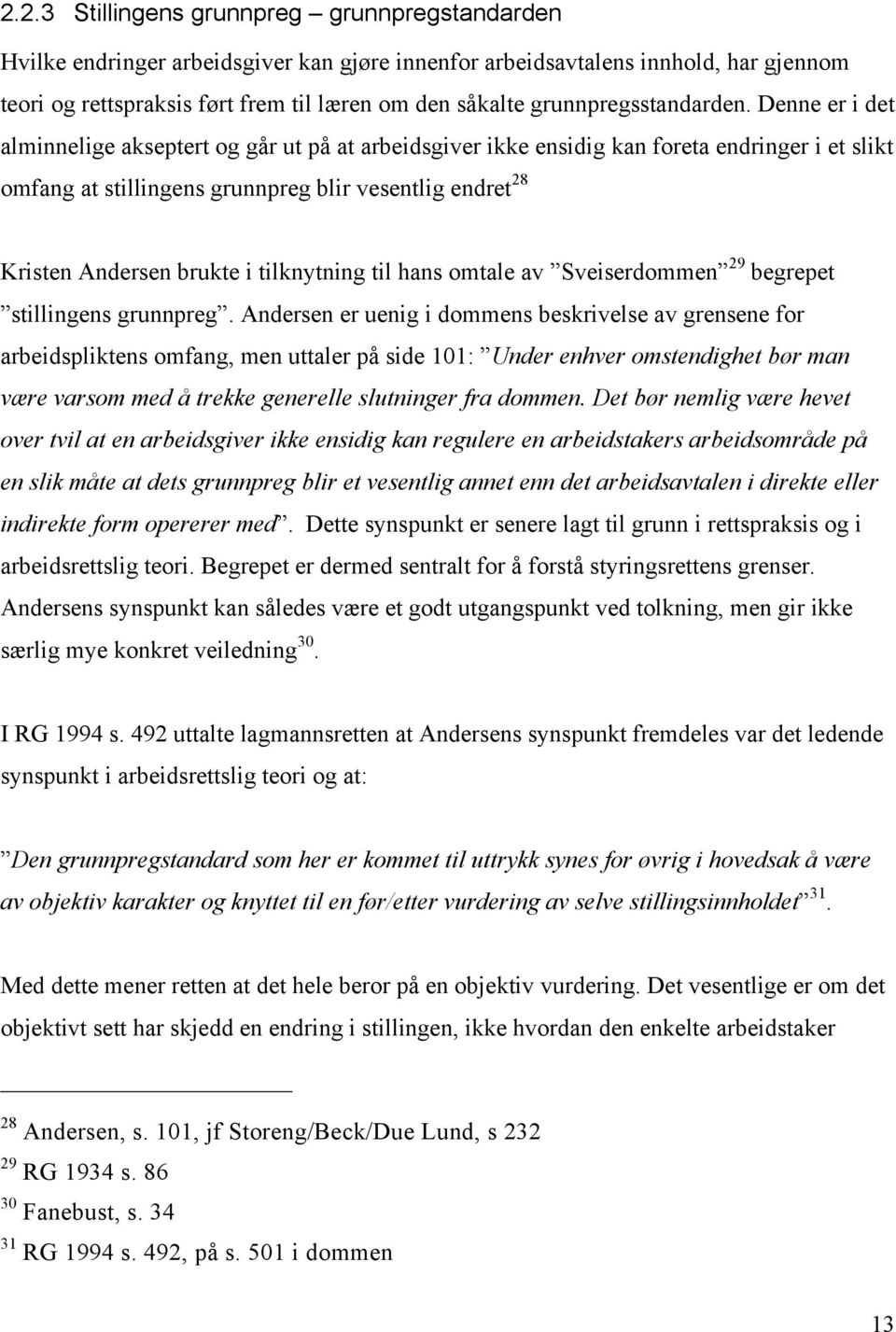 2.2.3 Stillingens grunnpreg – grunnpregstandarden

Hvilke endringer arbeidsgiver kan gjøre innenfor arbeidsavtalens innhold, har gjennom teori og rettspraksis ført frem til læren om den såkalte grunnpregsstandarden. Denne er i det alminnelige akseptert og går ut på at arbeidsgiver ikke ensidig kan foreta endringer i et slikt omfang at stillingens grunnpreg blir vesentlig endret$^{28}$

Kristen Andersen brukte i tilknytning til hans omtale av ”Sveiserdommen”$^{29}$ begrepet ”stillingens grunnpreg”. Andersen er uenig i dommens beskrivelse av grensene for arbeidspliktens omfang, men uttaler på side 101: ”Under enhver omstendighet bør man være varsom med å trekke generelle slutninger fra dommen. Det bør nemlig være hevet over tvil at en arbeidsgiver ikke ensidig kan regulere en arbeidstakers arbeidsområde på en slik måte at dets grunnpreg blir et vesentlig annet enn det arbeidsavtalen i direkte eller indirekte form opererer med”. Dette synspunkt er senere lagt til grunn i rettspraksis og i arbeidsrettslig teori. Begrepet er dermed sentralt for å forstå styringsrettens grenser. Andersens synspunkt kan således være et godt utgangspunkt ved tolkning, men gir ikke særlig mye konkret veiledning$^{30}$.

I RG 1994 s. 492 uttalte lagmannsretten at Andersens synspunkt fremdeles var det ledende synspunkt i arbeidsrettslig teori og at:

”Den grunnpregstandard som her er kommet til uttrykk synes for øvrig i hovedsak å være av objektiv karakter og knyttet til en før/etter vurdering av selve stillingsinnholdet”$^{31}$.

Med dette mener retten at det hele beror på en objektiv vurdering. Det vesentlige er om det objektivt sett har skjedd en endring i stillingen, ikke hvordan den enkelte arbeidstaker

$^{28}$ Andersen, s. 101, jf Storeng/Beck/Due Lund, s 232
$^{29}$ RG 1934 s. 86
$^{30}$ Fanebust, s. 34
$^{31}$ RG 1994 s. 492, på s. 501 i dommen

13